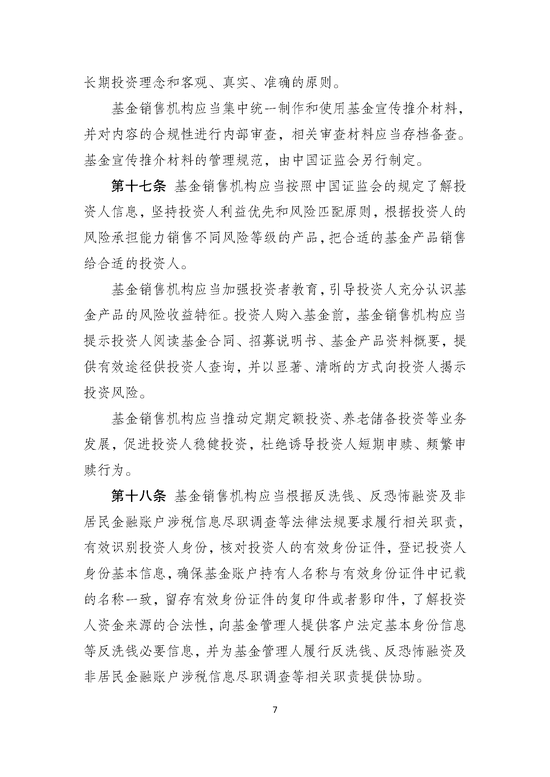 长期投资理念和客观、真实、准确的原则。

基金销售机构应当集中统一制作和使用基金宣传推介材料，并对内容的合规性进行内部审查，相关审查材料应当存档备查。基金宣传推介材料的管理规范，由中国证监会另行制定。

第十七条 基金销售机构应当按照中国证监会的规定了解投资人信息，坚持投资人利益优先和风险匹配原则，根据投资人的风险承担能力销售不同风险等级的产品，把合适的基金产品销售给合适的投资人。

基金销售机构应当加强投资者教育，引导投资人充分认识基金产品的风险收益特征。投资人购入基金前，基金销售机构应当提示投资人阅读基金合同、招募说明书、基金产品资料概要，提供有效途径供投资人查询，并以显著、清晰的方式向投资人揭示投资风险。

基金销售机构应当推动定期定额投资、养老储备投资等业务发展，促进投资人稳健投资，杜绝诱导投资人短期申赎、频繁申赎行为。

第十八条 基金销售机构应当根据反洗钱、反恐怖融资及非居民金融账户涉税信息尽职调查等法律法规要求履行相关职责，有效识别投资人身份，核对投资人的有效身份证件，登记投资人身份基本信息，确保基金账户持有人名称与有效身份证件中记载的名称一致，留存有效身份证件的复印件或者影印件，了解投资人资金来源的合法性，向基金管理人提供客户法定基本身份信息等反洗钱必要信息，并为基金管理人履行反洗钱、反恐怖融资及非居民金融账户涉税信息尽职调查等相关职责提供协助。

7